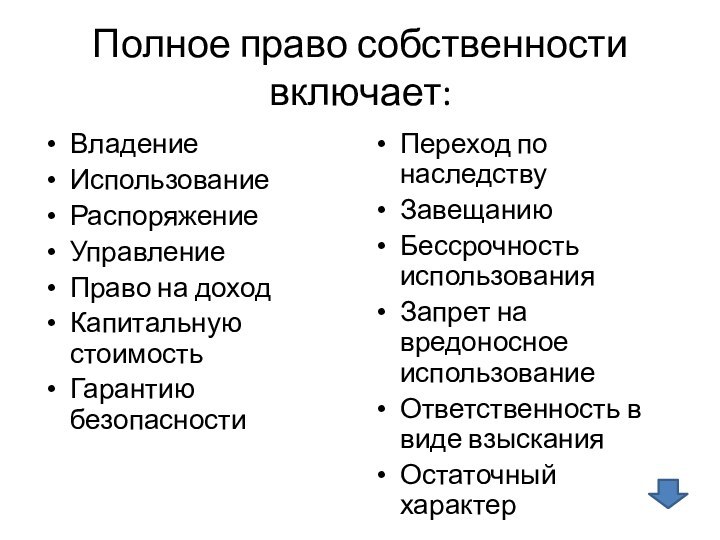 Полное право собственности включает:

• Владение
• Использование
• Распоряжение
• Управление
• Право на доход
• Капитальную стоимость
• Гарантию безопасности

• Переход по наследству
• Завещанию
• Бессрочность использования
• Запрет на вредоносное использование
• Ответственность в виде взыскания
• Остаточный характер